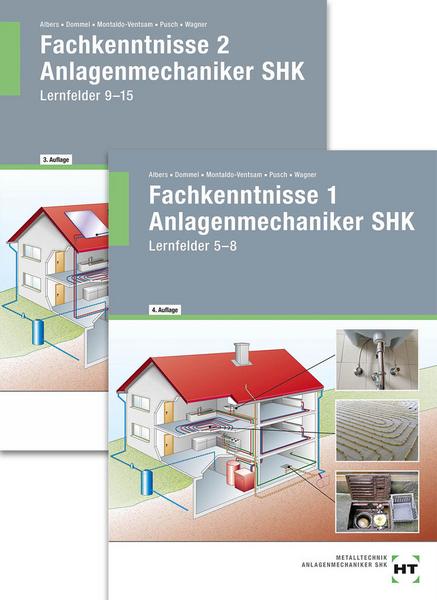 Albers • Dommel • Montaldo-Ventsam • Pusch • Wagner

Fachkenntnisse 2
Anlagenmechaniker SHK

Lernfelder 9–15

3. Auflage

Albers • Dommel • Montaldo-Ventsam • Pusch • Wagner

Fachkenntnisse 1
Anlagenmechaniker SHK

Lernfelder 5–8

4. Auflage

METALLTECHNIK
ANLAGENMECHANIKER SHK

HT